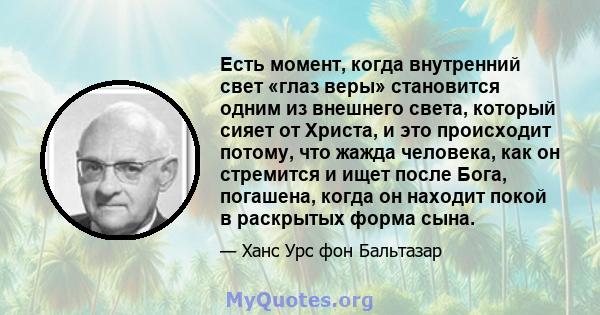 Есть момент, когда внутренний свет «глаз веры» становится одним из внешнего света, который сияет от Христа, и это происходит потому, что жажда человека, как он стремится и ищет после Бога, погашена, когда он находит покой в раскрытых форма сына.

— Ханс Урс фон Бальтазар

MyQuotes.org